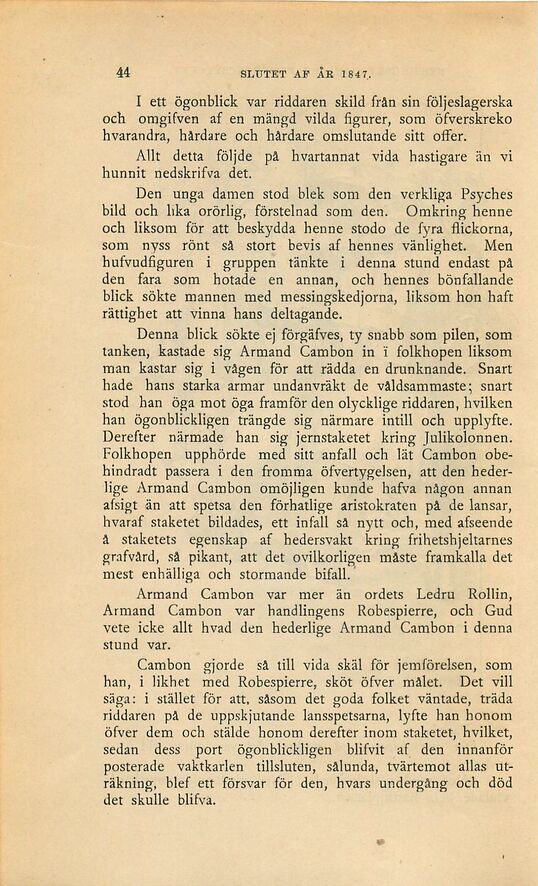 44 SLUTET AF ÅR 1847.

I ett ögonblick var riddaren skild från sin följeslagerska och omgifven af en mängd vilda figurer, som öfverskreko hvarandra, hårdare och hårdare omslutande sitt offer.

Allt detta följde på hvartannat vida hastigare än vi hunnit nedskrifva det.

Den unga damen stod blek som den verkliga Psyches bild och lika orörlig, förstelnad som den. Omkring henne och liksom för att beskydda henne stodo de fyra flickorna, som nyss rönt så stort bevis af hennes vänlighet. Men hufvudfiguren i gruppen tänkte i denna stund endast på den fara som hotade en annan, och hennes bönfallande blick sökte mannen med messingskedjorna, liksom hon haft rättighet att vinna hans deltagande.

Denna blick sökte ej förgäfves, ty snabb som pilen, som tanken, kastade sig Armand Cambon in i folkhopen liksom man kastar sig i vågen för att rädda en drunknande. Snart hade hans starka armar undanvräkt de våldsammaste; snart stod han öga mot öga framför den olycklige riddaren, hvilken han ögonblickligen trängde sig närmare intill och upplyfte. Derefter närmade han sig jernstaketet kring Julikolonnen. Folkhopen upphörde med sitt anfall och lät Cambon obehindradt passera i den fromma öfvertygelsen, att den hederlige Armand Cambon omöjligen kunde hafva någon annan afsigt än att spetsa den förhatlige aristokraten på de lansar, hvaraf staketet bildades, ett infall så nytt och, med afseende å staketets egenskap af hedersvakt kring frihetshjeltarnes grafvård, så pikant, att det ovilkorligen måste framkalla det mest enhälliga och stormande bifall.

Armand Cambon var mer än ordets Ledru Rollin, Armand Cambon var handlingens Robespierre, och Gud vete icke allt hvad den hederlige Armand Cambon i denna stund var.

Cambon gjorde så till vida skäl för jemförelsen, som han, i likhet med Robespierre, sköt öfver målet. Det vill säga: i stället för att, såsom det goda folket väntade, träda riddaren på de uppskjutande lansspetsarna, lyfte han honom öfver dem och stälde honom derefter inom staketet, hvilket, sedan dess port ögonblickligen blifvit af den innanför posterade vaktkarlen tillsluten, sålunda, tvärtemot allas uträkning, blef ett försvar för den, hvars undergång och död det skulle blifva.